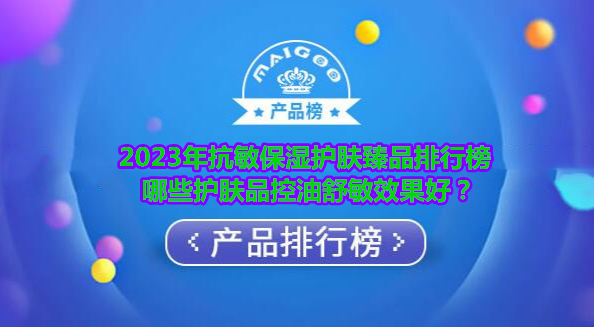 MAIGOO
★ 产品榜 ★

2023年抗敏保湿护肤臻品排行榜
哪些护肤品控油舒敏效果好？

< 产品排行榜 >